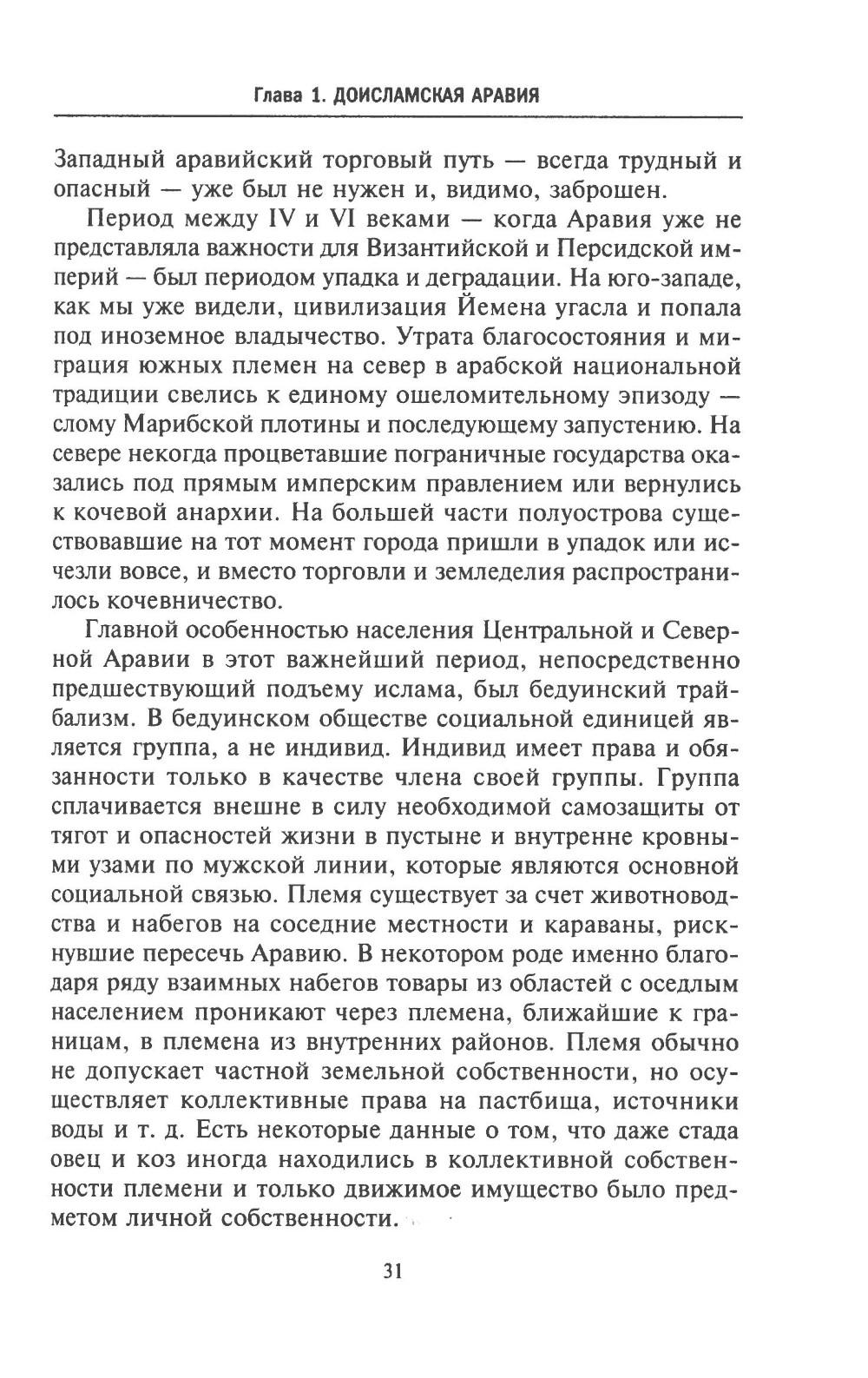 Глава 1. ДОИСЛАМСКАЯ АРАВИЯ

Западный аравийский торговый путь — всегда трудный и опасный — уже был не нужен и, видимо, заброшен.

Период между IV и VI веками — когда Аравия уже не представляла важности для Византийской и Персидской империй — был периодом упадка и деградации. На юго-западе, как мы уже видели, цивилизация Йемена угасла и попала под иноземное владычество. Утрата благосостояния и миграция южных племен на север в арабской национальной традиции свелись к единому ошеломительному эпизоду — слому Марибской плотины и последующему запустению. На севере некогда процветавшие пограничные государства оказались под прямым имперским правлением или вернулись к кочевой анархии. На большей части полуострова существовавшие на тот момент города пришли в упадок или исчезли вовсе, и вместо торговли и земледелия распространилось кочевничество.

Главной особенностью населения Центральной и Северной Аравии в этот важнейший период, непосредственно предшествующий подъему ислама, был бедуинский трайбализм. В бедуинском обществе социальной единицей является группа, а не индивид. Индивид имеет права и обязанности только в качестве члена своей группы. Группа сплачивается внешне в силу необходимой самозащиты от тягот и опасностей жизни в пустыне и внутренне кровными узами по мужской линии, которые являются основной социальной связью. Племя существует за счет животноводства и набегов на соседние местности и караваны, рискнувшие пересечь Аравию. В некотором роде именно благодаря ряду взаимных набегов товары из областей с оседлым населением проникают через племена, ближайшие к границам, в племена из внутренних районов. Племя обычно не допускает частной земельной собственности, но осуществляет коллективные права на пастбища, источники воды и т. д. Есть некоторые данные о том, что даже стада овец и коз иногда находились в коллективной собственности племени и только движимое имущество было предметом личной собственности.

31